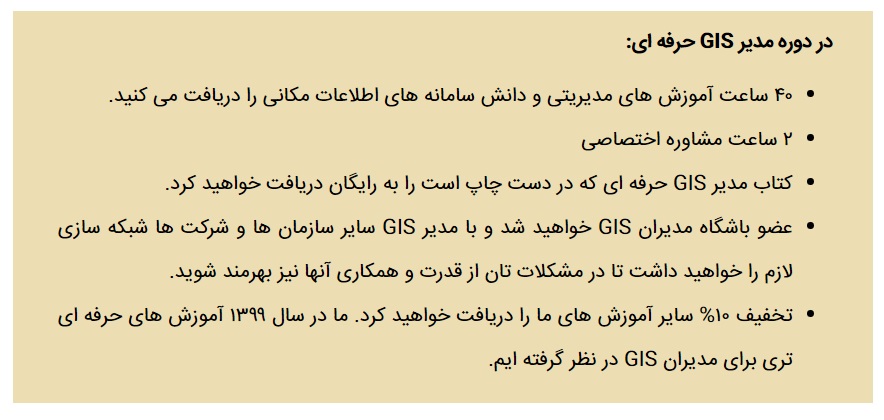 در دوره مدیر GIS حرفه ای:

• ۴۰ ساعت آموزش های مدیریتی و دانش سامانه های اطلاعات مکانی را دریافت می کنید.

• ۲ ساعت مشاوره اختصاصی

• کتاب مدیر GIS حرفه ای که در دست چاپ است را به رایگان دریافت خواهید کرد.

• عضو باشگاه مدیران GIS خواهید شد و با مدیر GIS سایر سازمان ها و شرکت ها شبکه سازی لازم را خواهید داشت تا در مشکلات تان از قدرت و همکاری آنها نیز بهرمند شوید.

• تخفیف ۱۰% سایر آموزش های ما را دریافت خواهید کرد. ما در سال ۱۳۹۹ آموزش های حرفه ای تری برای مدیران GIS در نظر گرفته ایم.